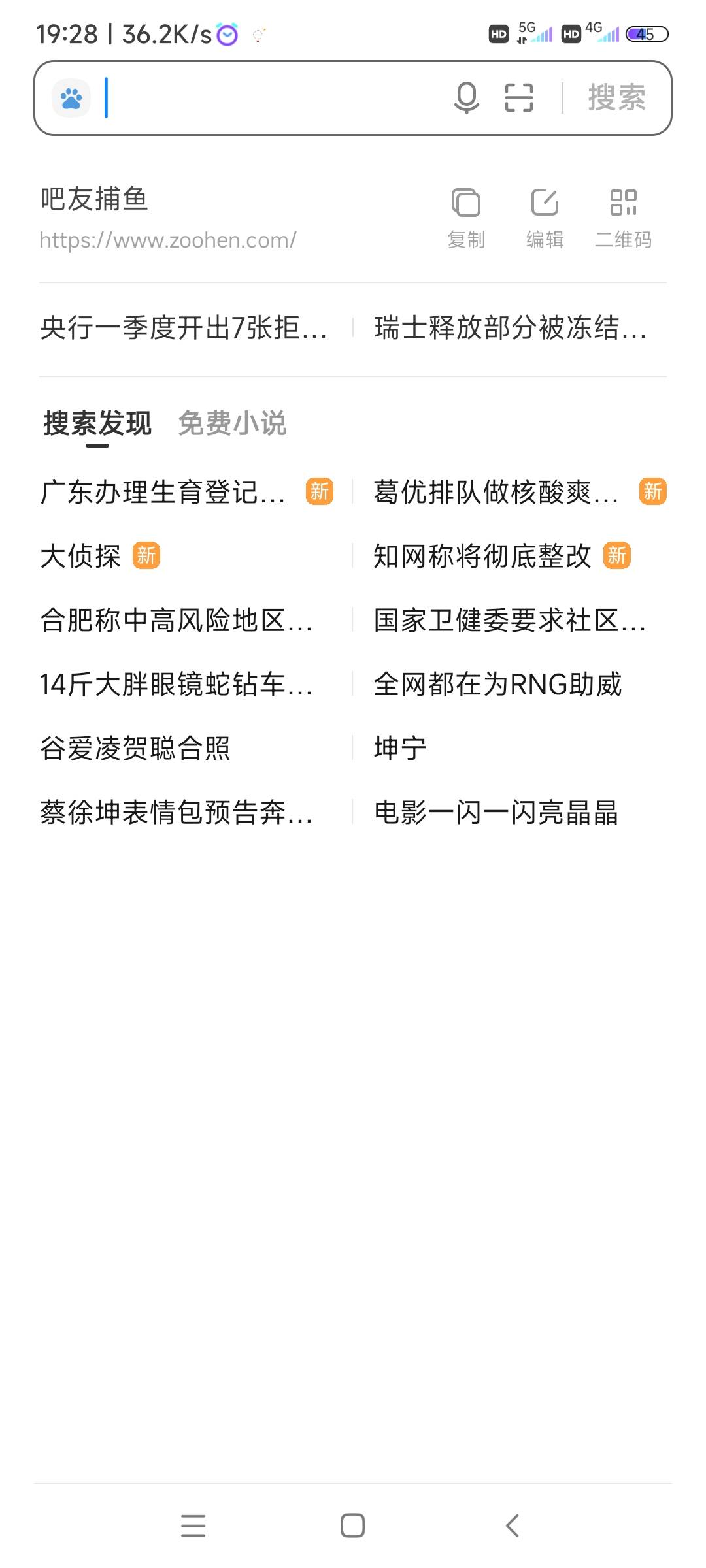 19:28 | 36.2K/s

HD 5G HD 4G 45

搜索

吧友捕鱼
https://www.zoohen.com/

复制 编辑 二维码

央行一季度开出7张拒… 瑞士释放部分被冻结…

搜索发现 免费小说

广东办理生育登记… 新 葛优排队做核酸爽… 新
大侦探 新 知网称将彻底整改 新
合肥称中高风险地区… 国家卫健委要求社区…
14斤大胖眼镜蛇钻车… 全网都在为RNG助威
谷爱凌贺聪合照 坤宁
蔡徐坤表情包预告奔… 电影一闪一闪亮晶晶